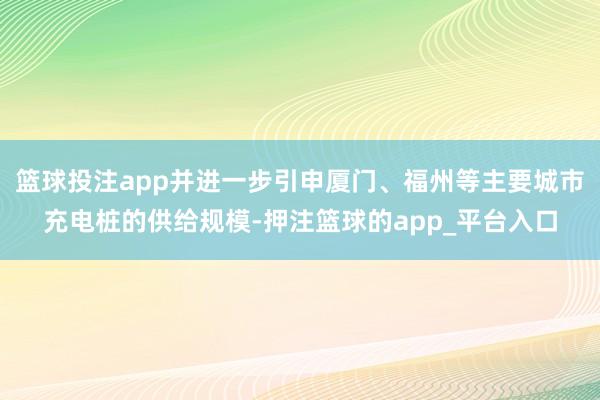 篮球投注app并进一步引申厦门、福州等主要城市充电桩的供给规模-押注篮球的app_平台入口